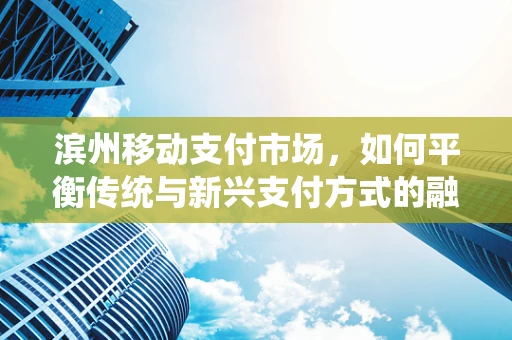 滨州移动支付市场，如何平衡传统与新兴支付方式的融